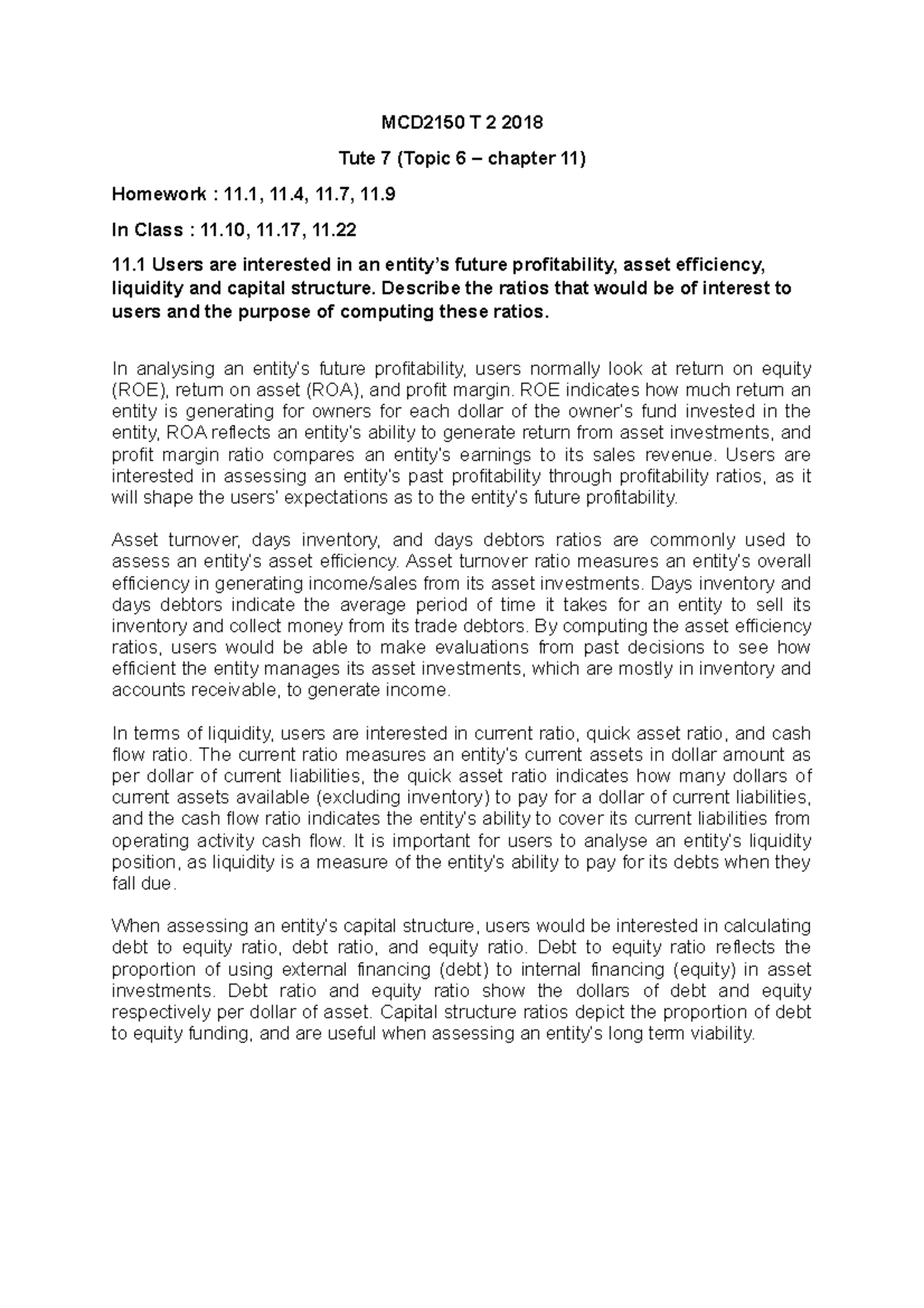 MCD2150 T 2 2018

Tute 7 (Topic 6 – chapter 11)

Homework : 11.1, 11.4, 11.7, 11.9

In Class : 11.10, 11.17, 11.22

11.1 Users are interested in an entity's future profitability, asset efficiency, liquidity and capital structure. Describe the ratios that would be of interest to users and the purpose of computing these ratios.

In analysing an entity's future profitability, users normally look at return on equity (ROE), return on asset (ROA), and profit margin. ROE indicates how much return an entity is generating for owners for each dollar of the owner's fund invested in the entity, ROA reflects an entity's ability to generate return from asset investments, and profit margin ratio compares an entity's earnings to its sales revenue. Users are interested in assessing an entity's past profitability through profitability ratios, as it will shape the users' expectations as to the entity's future profitability.

Asset turnover, days inventory, and days debtors ratios are commonly used to assess an entity's asset efficiency. Asset turnover ratio measures an entity's overall efficiency in generating income/sales from its asset investments. Days inventory and days debtors indicate the average period of time it takes for an entity to sell its inventory and collect money from its trade debtors. By computing the asset efficiency ratios, users would be able to make evaluations from past decisions to see how efficient the entity manages its asset investments, which are mostly in inventory and accounts receivable, to generate income.

In terms of liquidity, users are interested in current ratio, quick asset ratio, and cash flow ratio. The current ratio measures an entity's current assets in dollar amount as per dollar of current liabilities, the quick asset ratio indicates how many dollars of current assets available (excluding inventory) to pay for a dollar of current liabilities, and the cash flow ratio indicates the entity's ability to cover its current liabilities from operating activity cash flow. It is important for users to analyse an entity's liquidity position, as liquidity is a measure of the entity's ability to pay for its debts when they fall due.

When assessing an entity's capital structure, users would be interested in calculating debt to equity ratio, debt ratio, and equity ratio. Debt to equity ratio reflects the proportion of using external financing (debt) to internal financing (equity) in asset investments. Debt ratio and equity ratio show the dollars of debt and equity respectively per dollar of asset. Capital structure ratios depict the proportion of debt to equity funding, and are useful when assessing an entity's long term viability.